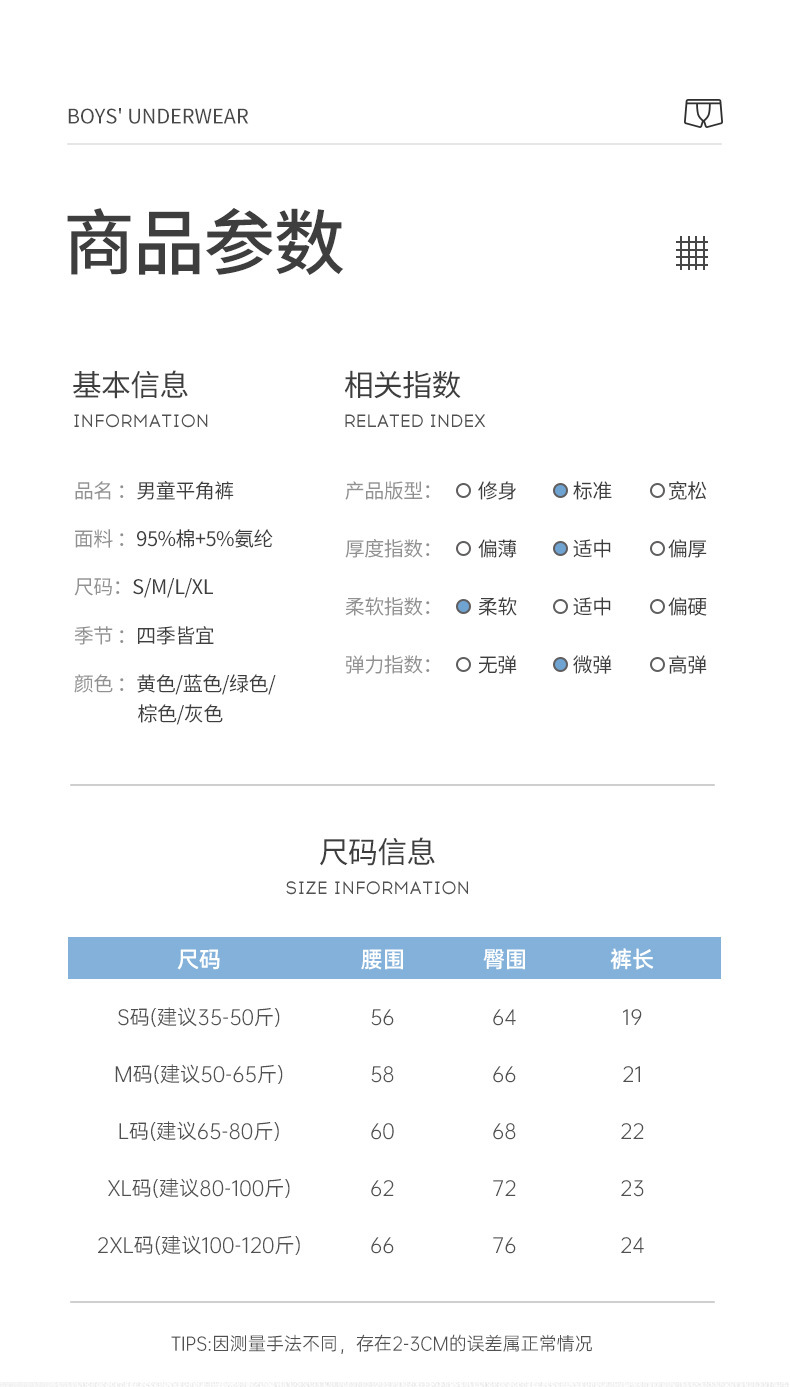 BOYS' UNDERWEAR

商品参数

基本信息
INFORMATION

品名：男童平角裤
面料：95%棉+5%氨纶
尺码：S/M/L/XL
季节：四季皆宜
颜色：黄色/蓝色/绿色/棕色/灰色

相关指数
RELATED INDEX

产品版型： 修身 标准 宽松
厚度指数： 偏薄 适中 偏厚
柔软指数： 柔软 适中 偏硬
弹力指数： 无弹 微弹 高弹

尺码信息
SIZE INFORMATION

| 尺码 | 腰围 | 臀围 | 裤长 |
|---|---|---|---|
| S码(建议35-50斤) | 56 | 64 | 19 |
| M码(建议50-65斤) | 58 | 66 | 21 |
| L码(建议65-80斤) | 60 | 68 | 22 |
| XL码(建议80-100斤) | 62 | 72 | 23 |
| 2XL码(建议100-120斤) | 66 | 76 | 24 |

TIPS:因测量手法不同，存在2-3CM的误差属正常情况